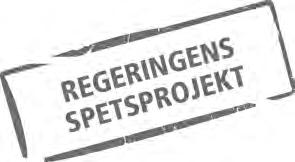 REGERINGENS
SPETSPROJEKT